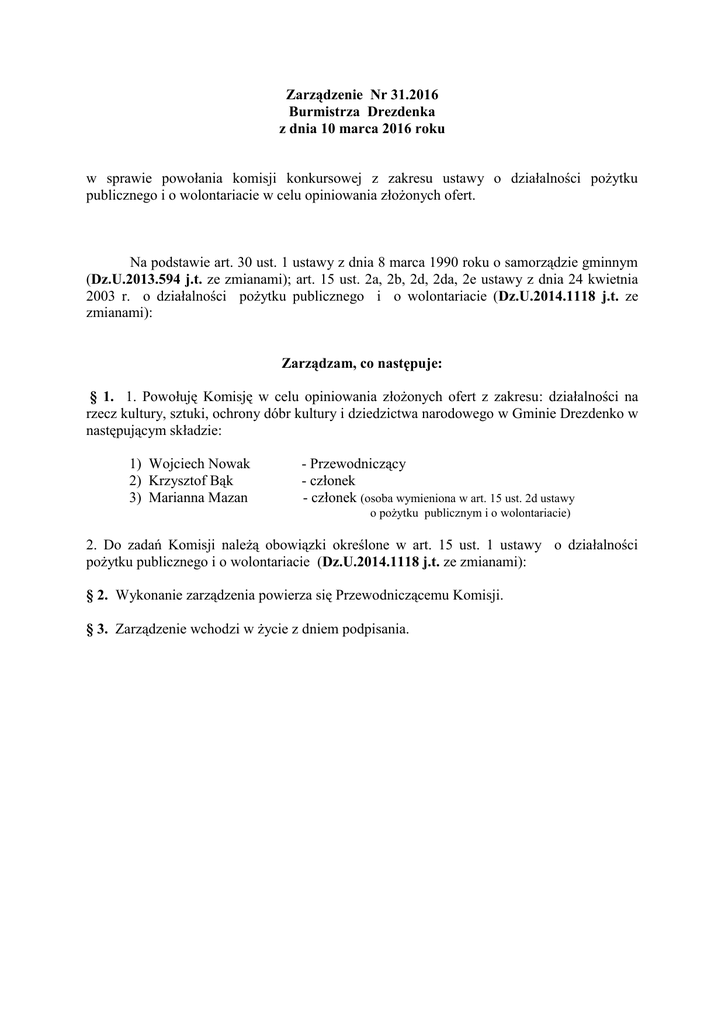 Zarządzenie Nr 31.2016
Burmistrza Drezdenka
z dnia 10 marca 2016 roku

w sprawie powołania komisji konkursowej z zakresu ustawy o działalności pożytku publicznego i o wolontariacie w celu opiniowania złożonych ofert.

Na podstawie art. 30 ust. 1 ustawy z dnia 8 marca 1990 roku o samorządzie gminnym (Dz.U.2013.594 j.t. ze zmianami); art. 15 ust. 2a, 2b, 2d, 2da, 2e ustawy z dnia 24 kwietnia 2003 r. o działalności pożytku publicznego i o wolontariacie (Dz.U.2014.1118 j.t. ze zmianami):

Zarządzam, co następuje:

§ 1. 1. Powołuję Komisję w celu opiniowania złożonych ofert z zakresu: działalności na rzecz kultury, sztuki, ochrony dóbr kultury i dziedzictwa narodowego w Gminie Drezdenko w następującym składzie:

1) Wojciech Nowak - Przewodniczący
2) Krzysztof Bąk - członek
3) Marianna Mazan - członek (osoba wymieniona w art. 15 ust. 2d ustawy o pożytku publicznym i o wolontariacie)

2. Do zadań Komisji należą obowiązki określone w art. 15 ust. 1 ustawy o działalności pożytku publicznego i o wolontariacie (Dz.U.2014.1118 j.t. ze zmianami):

§ 2. Wykonanie zarządzenia powierza się Przewodniczącemu Komisji.

§ 3. Zarządzenie wchodzi w życie z dniem podpisania.